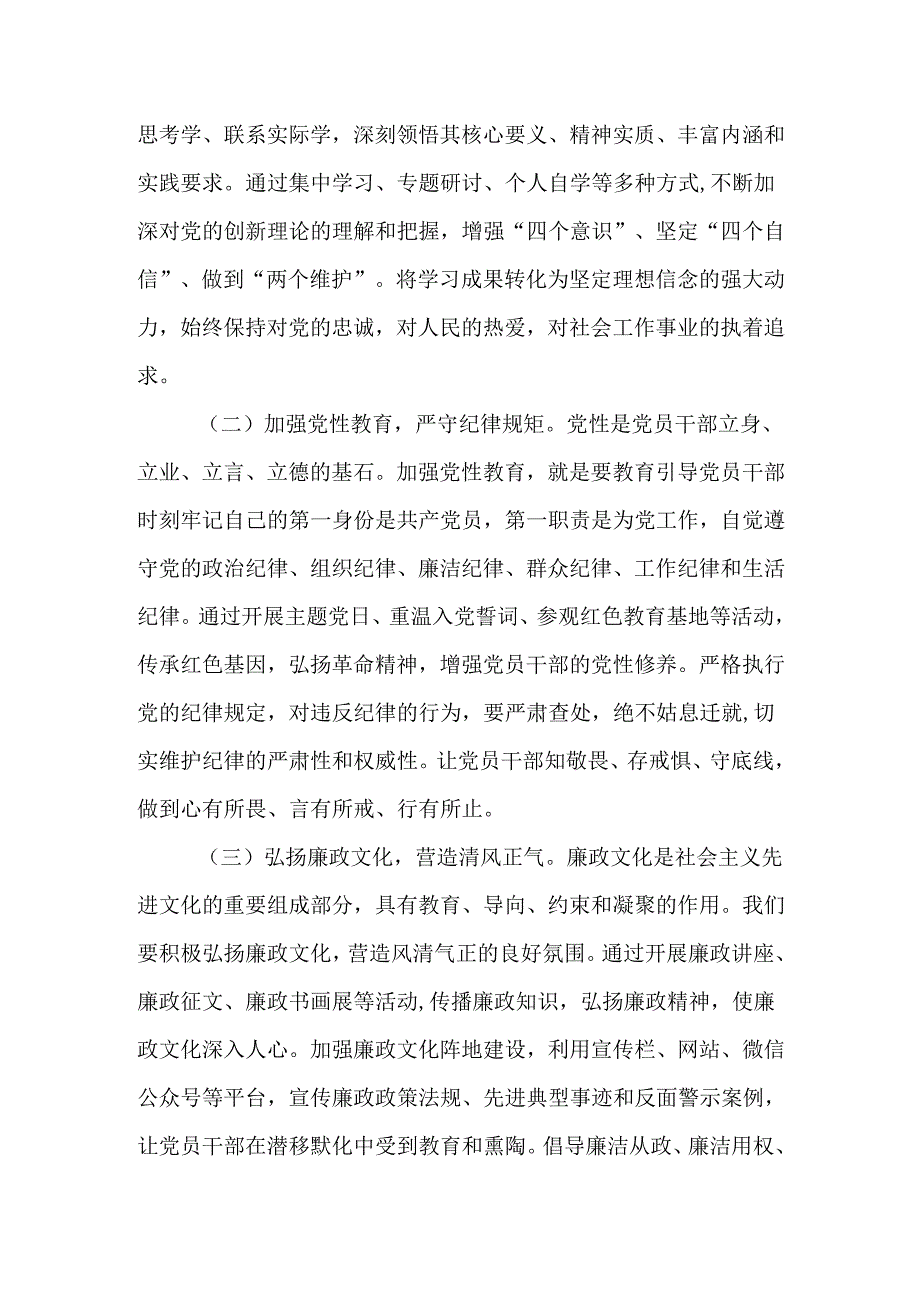 思考学、联系实际学，深刻领悟其核心要义、精神实质、丰富内涵和实践要求。通过集中学习、专题研讨、个人自学等多种方式,不断加深对党的创新理论的理解和把握，增强“四个意识”、坚定“四个自信”、做到“两个维护”。将学习成果转化为坚定理想信念的强大动力，始终保持对党的忠诚，对人民的热爱，对社会工作事业的执着追求。

（二）加强党性教育，严守纪律规矩。党性是党员干部立身、立业、立言、立德的基石。加强党性教育，就是要教育引导党员干部时刻牢记自己的第一身份是共产党员，第一职责是为党工作，自觉遵守党的政治纪律、组织纪律、廉洁纪律、群众纪律、工作纪律和生活纪律。通过开展主题党日、重温入党誓词、参观红色教育基地等活动，传承红色基因，弘扬革命精神，增强党员干部的党性修养。严格执行党的纪律规定，对违反纪律的行为，要严肃查处，绝不姑息迁就,切实维护纪律的严肃性和权威性。让党员干部知敬畏、存戒惧、守底线，做到心有所畏、言有所戒、行有所止。

（三）弘扬廉政文化，营造清风正气。廉政文化是社会主义先进文化的重要组成部分，具有教育、导向、约束和凝聚的作用。我们要积极弘扬廉政文化，营造风清气正的良好氛围。通过开展廉政讲座、廉政征文、廉政书画展等活动，传播廉政知识，弘扬廉政精神，使廉政文化深入人心。加强廉政文化阵地建设，利用宣传栏、网站、微信公众号等平台，宣传廉政政策法规、先进典型事迹和反面警示案例，让党员干部在潜移默化中受到教育和熏陶。倡导廉洁从政、廉洁用权、